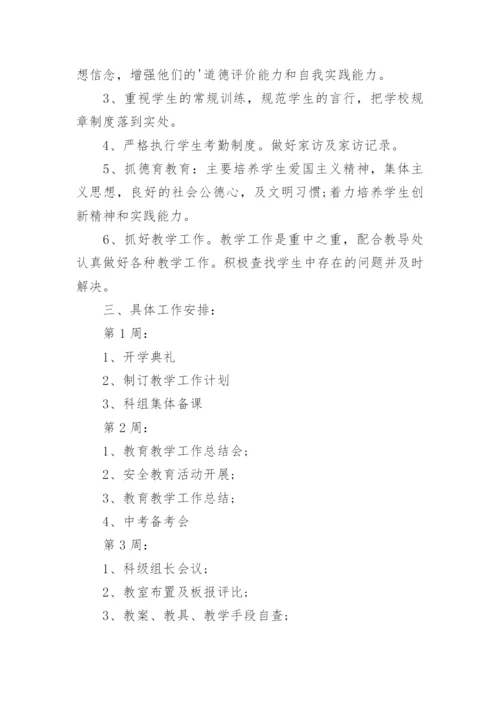 想信念，增强他们的'道德评价能力和自我实践能力。

3、重视学生的常规训练，规范学生的言行，把学校规章制度落到实处。

4、严格执行学生考勤制度。做好家访及家访记录。

5、抓德育教育：主要培养学生爱国主义精神，集体主义思想，良好的社会公德心，及文明习惯;着力培养学生创新精神和实践能力。

6、抓好教学工作。教学工作是重中之重，配合教导处认真做好各种教学工作。积极查找学生中存在的问题并及时解决。

三、具体工作安排：

第1周：

1、开学典礼

2、制订教学工作计划

3、科组集体备课

第2周：

1、教育教学工作总结会;

2、安全教育活动开展;

3、教育教学工作总结;

4、中考备考会

第3周：

1、科级组长会议;

2、教室布置及板报评比;

3、教案、教具、教学手段自查;